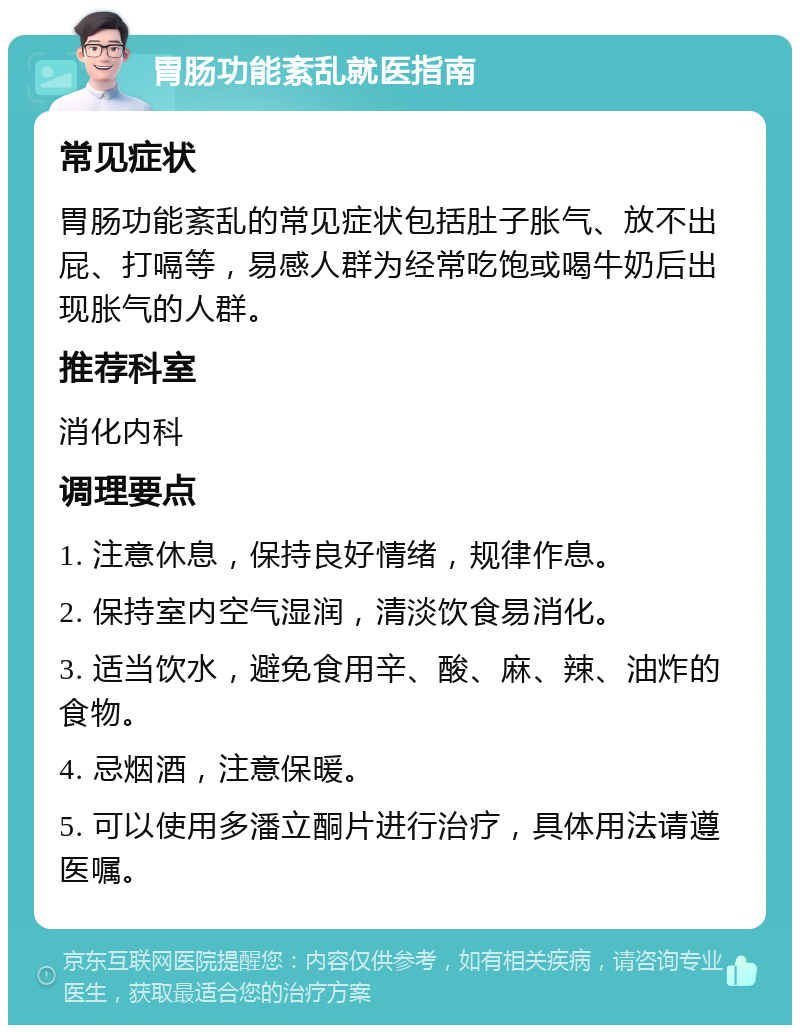 胃肠功能紊乱就医指南

常见症状

胃肠功能紊乱的常见症状包括肚子胀气、放不出屁、打嗝等，易感人群为经常吃饱或喝牛奶后出现胀气的人群。

推荐科室

消化内科

调理要点

1. 注意休息，保持良好情绪，规律作息。

2. 保持室内空气湿润，清淡饮食易消化。

3. 适当饮水，避免食用辛、酸、麻、辣、油炸的食物。

4. 忌烟酒，注意保暖。

5. 可以使用多潘立酮片进行治疗，具体用法请遵医嘱。

京东互联网医院提醒您：内容仅供参考，如有相关疾病，请咨询专业医生，获取最适合您的治疗方案